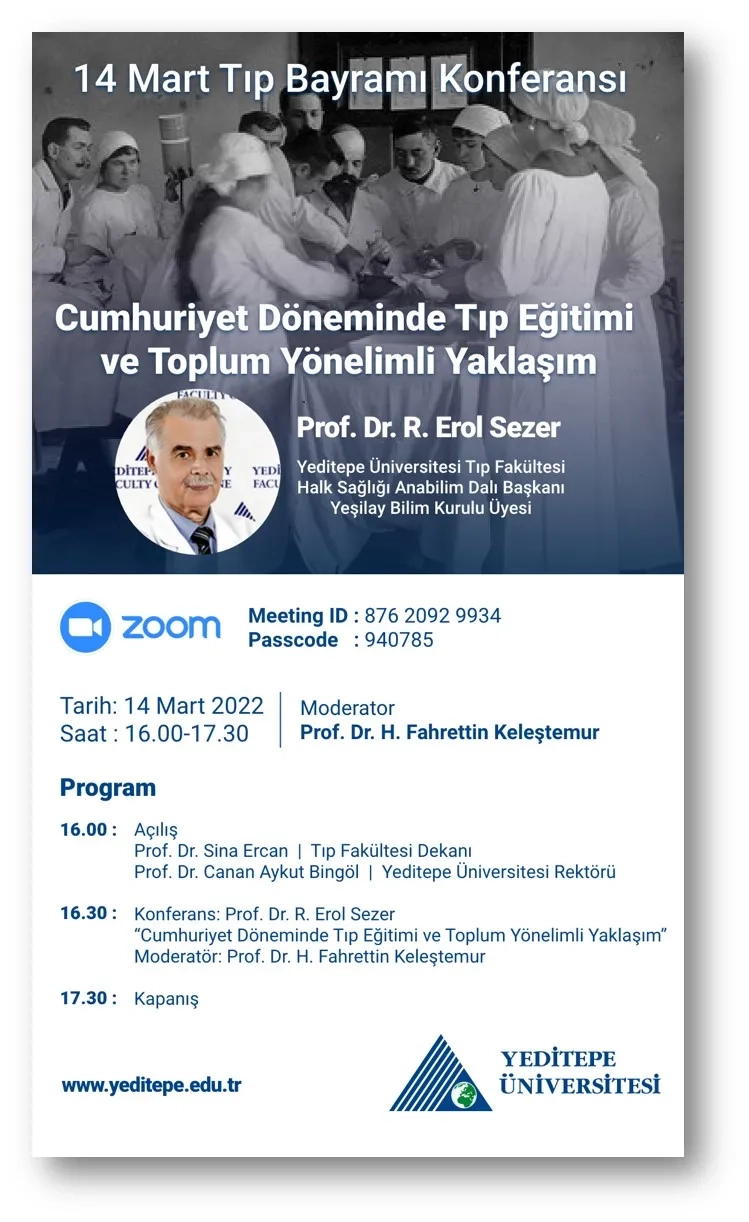 14 Mart Tıp Bayramı Konferansı

Cumhuriyet Döneminde Tıp Eğitimi ve Toplum Yönelimli Yaklaşım

Prof. Dr. R. Erol Sezer
Yeditepe Üniversitesi Tıp Fakültesi
Halk Sağlığı Anabilim Dalı Başkanı
Yeşilay Bilim Kurulu Üyesi

zoom
Meeting ID : 876 2092 9934
Passcode : 940785

Tarih: 14 Mart 2022
Saat : 16.00-17.30

Moderator
Prof. Dr. H. Fahrettin Keleştemur

Program

16.00 : Açılış
Prof. Dr. Sina Ercan | Tıp Fakültesi Dekanı
Prof. Dr. Canan Aykut Bingöl | Yeditepe Üniversitesi Rektörü

16.30 : Konferans: Prof. Dr. R. Erol Sezer
"Cumhuriyet Döneminde Tıp Eğitimi ve Toplum Yönelimli Yaklaşım"
Moderatör: Prof. Dr. H. Fahrettin Keleştemur

17.30 : Kapanış

www.yeditepe.edu.tr

YEDİTEPE ÜNİVERSİTESİ